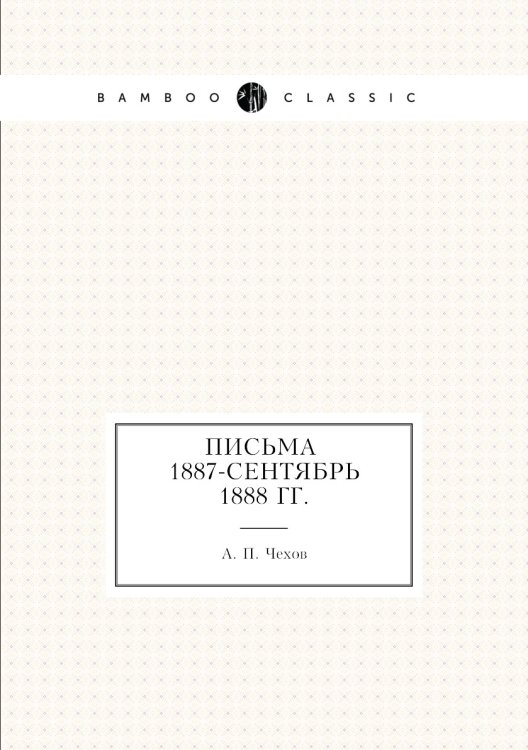 BAMBOO CLASSIC

ПИСЬМА 1887-СЕНТЯБРЬ 1888 ГГ.

А. П. Чехов